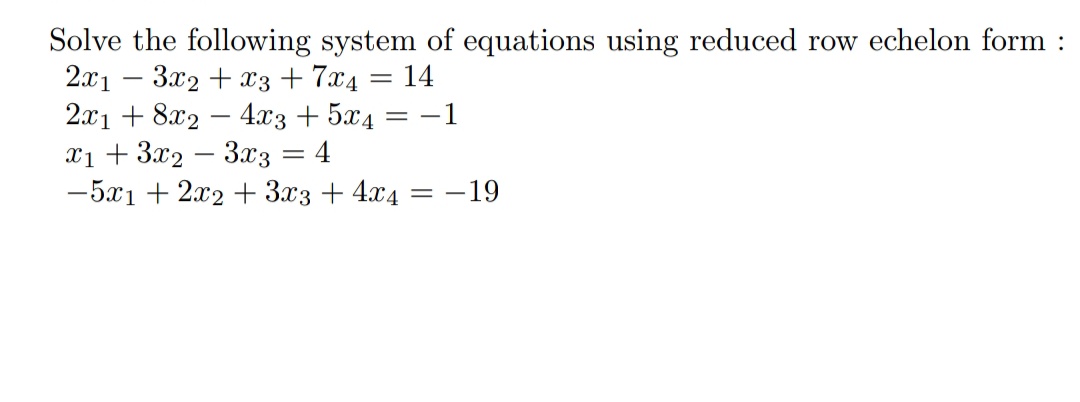 Solve the following system of equations using reduced row echelon form :

$2x_1 - 3x_2 + x_3 + 7x_4 = 14$
$2x_1 + 8x_2 - 4x_3 + 5x_4 = -1$
$x_1 + 3x_2 - 3x_3 = 4$
$-5x_1 + 2x_2 + 3x_3 + 4x_4 = -19$